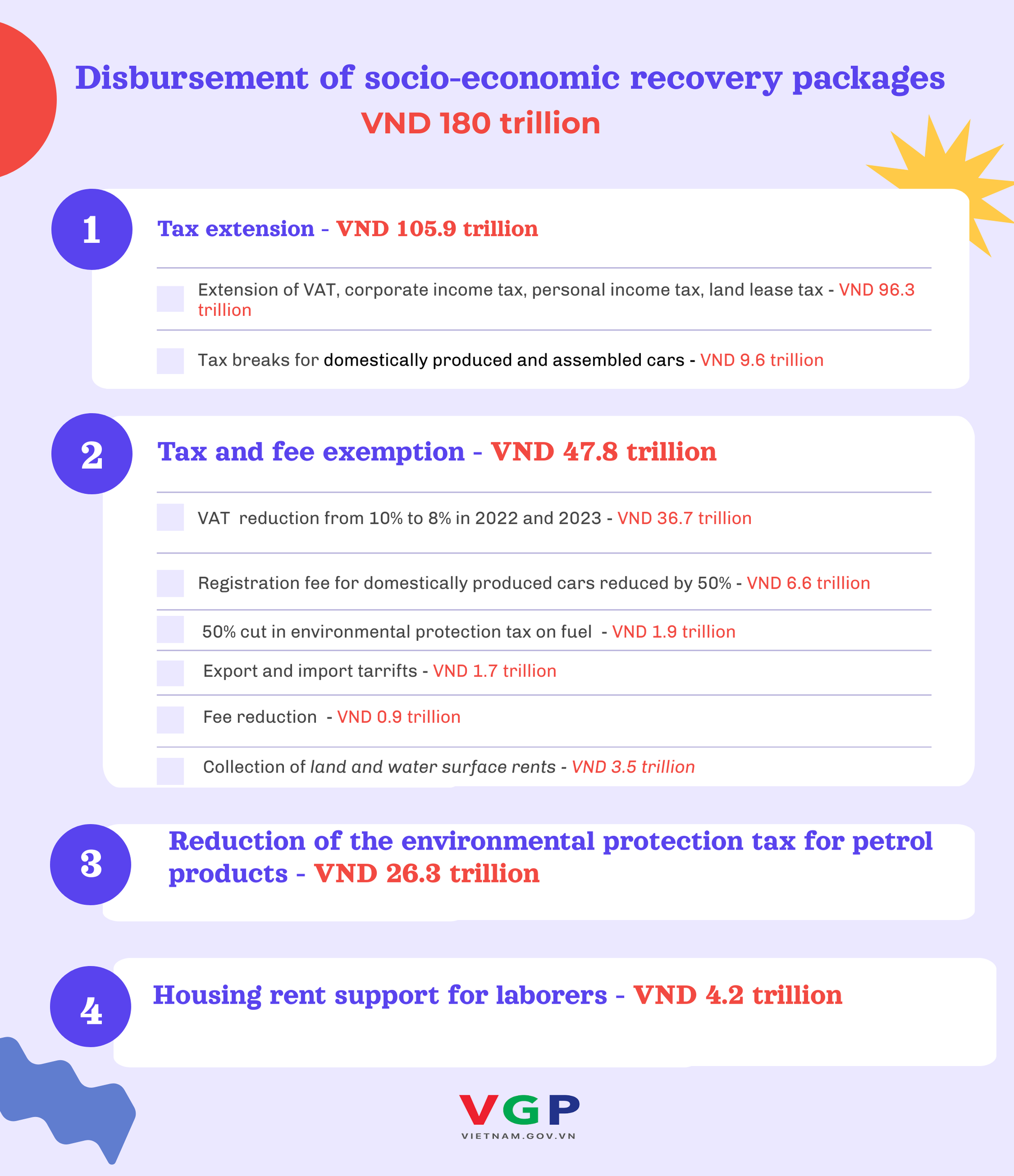 Disbursement of socio-economic recovery packages
VND 180 trillion

1

Tax extension - VND 105.9 trillion

Extension of VAT, corporate income tax, personal income tax, land lease tax - VND 96.3 trillion

Tax breaks for domestically produced and assembled cars - VND 9.6 trillion

2

Tax and fee exemption - VND 47.8 trillion

VAT reduction from 10% to 8% in 2022 and 2023 - VND 36.7 trillion

Registration fee for domestically produced cars reduced by 50% - VND 6.6 trillion

50% cut in environmental protection tax on fuel - VND 1.9 trillion

Export and import tarrifts - VND 1.7 trillion

Fee reduction - VND 0.9 trillion

Collection of land and water surface rents - VND 3.5 trillion

3

Reduction of the environmental protection tax for petrol products - VND 26.3 trillion

4

Housing rent support for laborers - VND 4.2 trillion

VGP
VIETNAM.GOV.VN